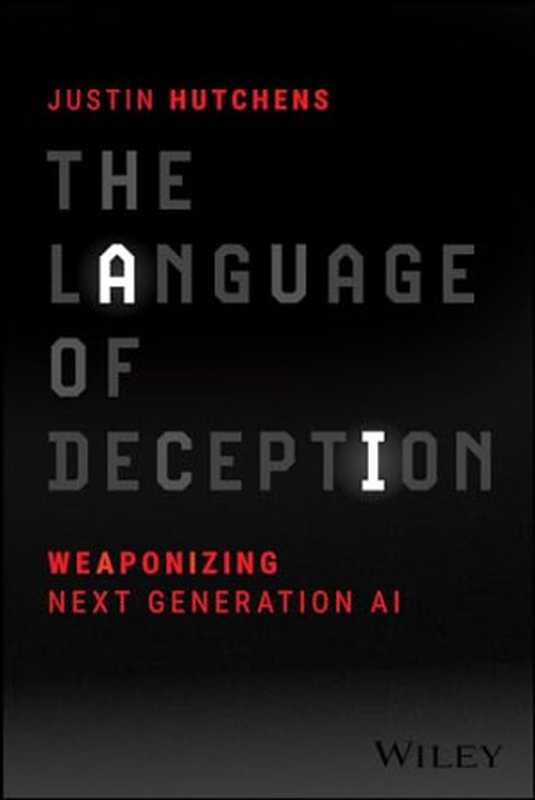 JUSTIN HUTCHENS

THE LANGUAGE OF DECEPTION

WEAPONIZING NEXT GENERATION AI

WILEY